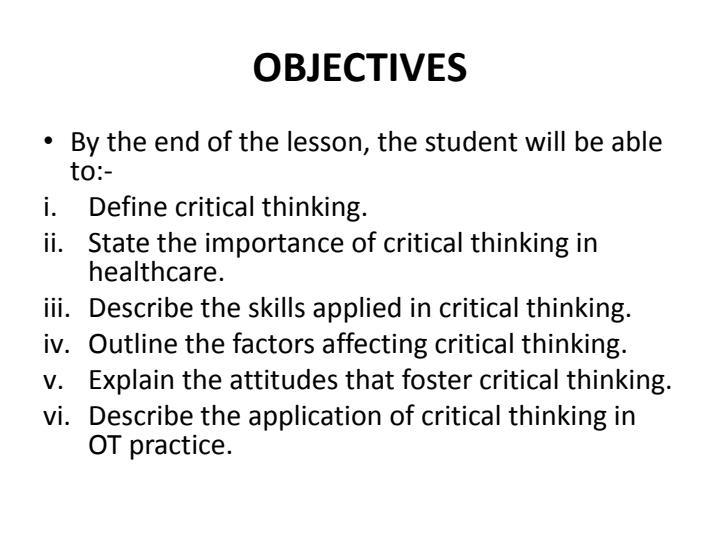 OBJECTIVES

• By the end of the lesson, the student will be able to:-

i. Define critical thinking.
ii. State the importance of critical thinking in healthcare.
iii. Describe the skills applied in critical thinking.
iv. Outline the factors affecting critical thinking.
v. Explain the attitudes that foster critical thinking.
vi. Describe the application of critical thinking in OT practice.